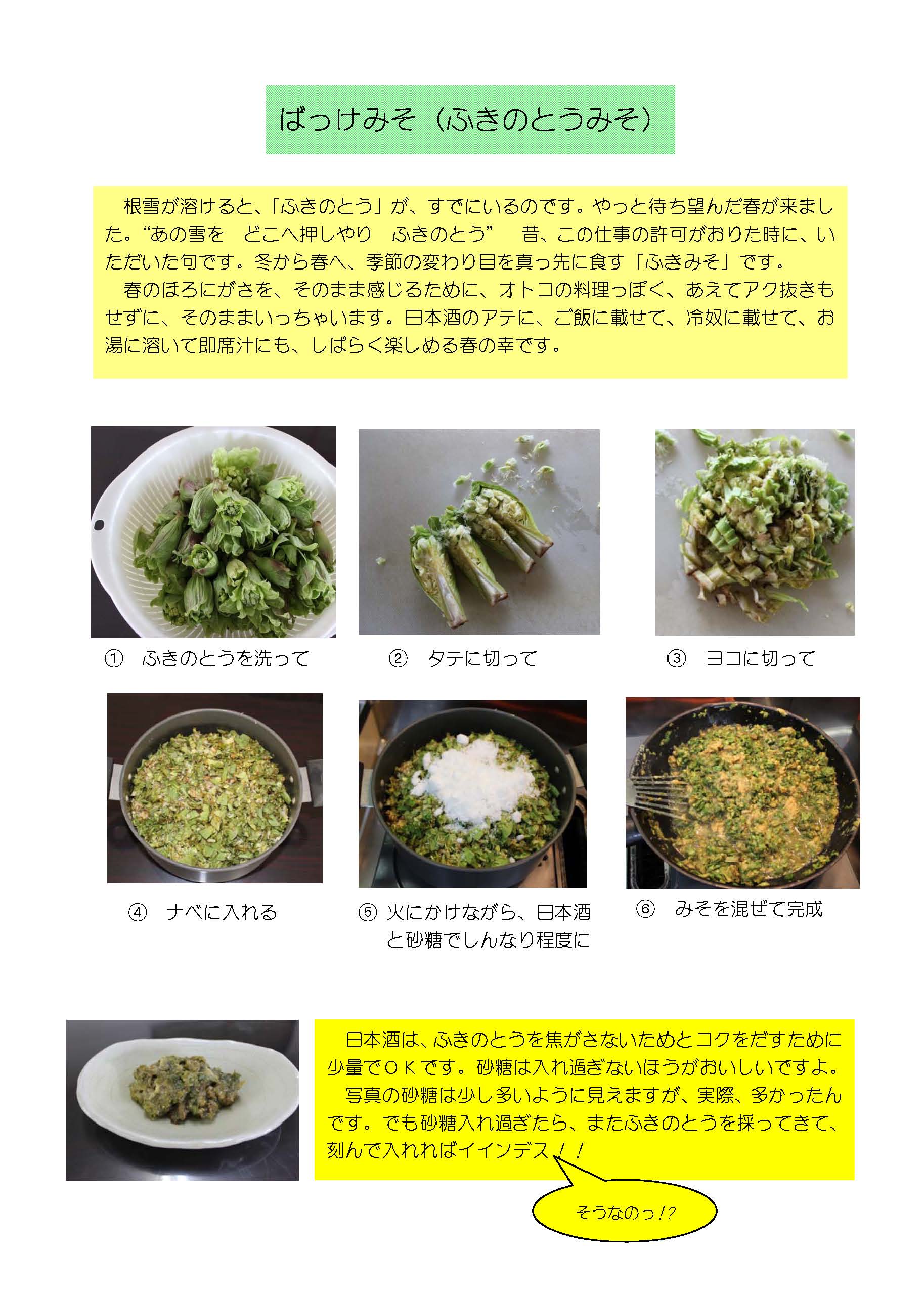 ばっけみそ（ふきのとうみそ）

根雪が溶けると、「ふきのとう」が、すでにいるのです。やっと待ち望んだ春が来ました。“あの雪を　どこへ押しやり　ふきのとう”　昔、この仕事の許可がおりた時に、いただいた句です。冬から春へ、季節の変わり目を真っ先に食す「ふきみそ」です。

春のほろにがさを、そのまま感じるために、オトコの料理っぽく、あえてアク抜きもせずに、そのままいっちゃいます。日本酒のアテに、ご飯に載せて、冷奴に載せて、お湯に溶いて即席汁にも、しばらく楽しめる春の幸です。

① ふきのとうを洗って

② タテに切って

③ ヨコに切って

④ ナベに入れる

⑤ 火にかけながら、日本酒と砂糖でしんなり程度に

⑥ みそを混ぜて完成

日本酒は、ふきのとうを焦がさないためとコクをだすために少量でＯＫです。砂糖は入れ過ぎないほうがおいしいですよ。

写真の砂糖は少し多いように見えますが、実際、多かったんです。でも砂糖入れ過ぎたら、またふきのとうを採ってきて、刻んで入れればイインデス！！

そうなのっ!?